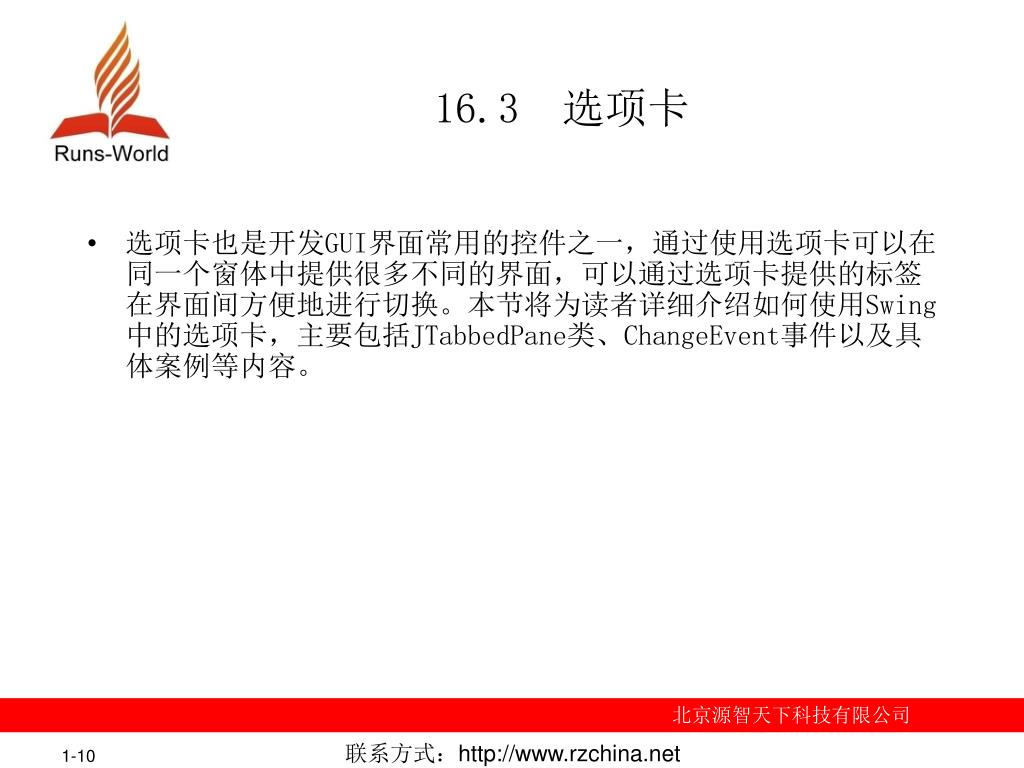 Runs-World

16.3 选项卡

• 选项卡也是开发GUI界面常用的控件之一，通过使用选项卡可以在同一个窗体中提供很多不同的界面，可以通过选项卡提供的标签在界面间方便地进行切换。本节将为读者详细介绍如何使用Swing中的选项卡，主要包括JTabbedPane类、ChangeEvent事件以及具体案例等内容。

北京源智天下科技有限公司

1-10

联系方式：http://www.rzchina.net